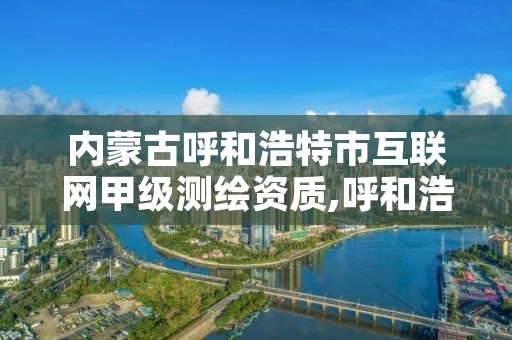 内蒙古呼和浩特市互联网甲级测绘资质,呼和浩